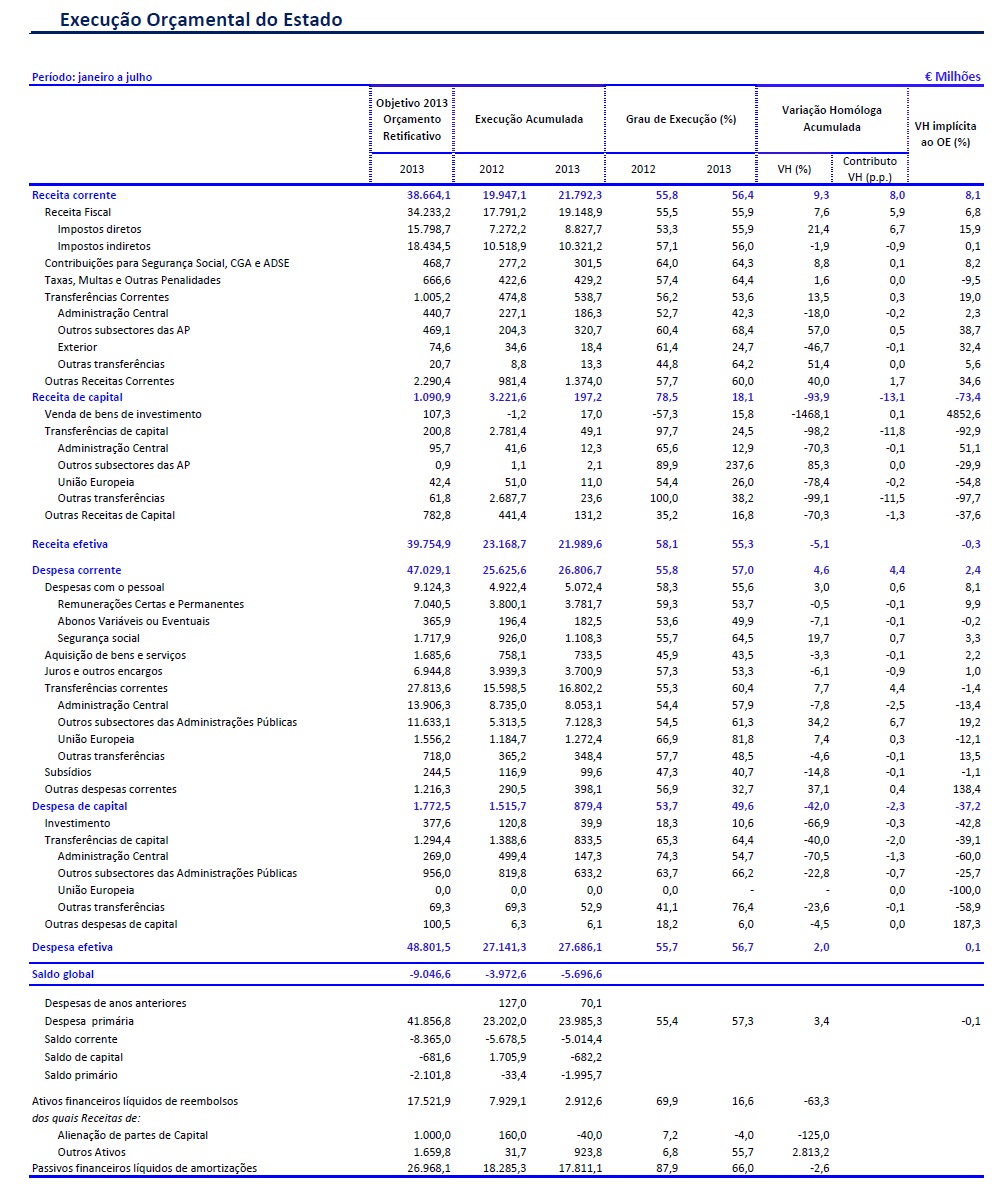 Execução Orçamental do Estado

Período: janeiro a julho

€ Milhões

| | Objetivo 2013 Orçamento Retificativo | Execução Acumulada | | Grau de Execução (%) | | Variação Homóloga Acumulada | | VH implícita ao OE (%) |
|---|---|---|---|---|---|---|---|---|
| | 2013 | 2012 | 2013 | 2012 | 2013 | VH (%) | Contributo VH (p.p.) | |
| Receita corrente | 38.664,1 | 19.947,1 | 21.792,3 | 55,8 | 56,4 | 9,3 | 8,0 | 8,1 |
| Receita Fiscal | 34.233,2 | 17.791,2 | 19.148,9 | 55,5 | 55,9 | 7,6 | 5,9 | 6,8 |
| Impostos diretos | 15.798,7 | 7.272,2 | 8.827,7 | 53,3 | 55,9 | 21,4 | 6,7 | 15,9 |
| Impostos indiretos | 18.434,5 | 10.518,9 | 10.321,2 | 57,1 | 56,0 | -1,9 | -0,9 | 0,1 |
| Contribuições para Segurança Social, CGA e ADSE | 468,7 | 277,2 | 301,5 | 64,0 | 64,3 | 8,8 | 0,1 | 8,2 |
| Taxas, Multas e Outras Penalidades | 666,6 | 422,6 | 429,2 | 57,4 | 64,4 | 1,6 | 0,0 | -9,5 |
| Transferências Correntes | 1.005,2 | 474,8 | 538,7 | 56,2 | 53,6 | 13,5 | 0,3 | 19,0 |
| Administração Central | 440,7 | 227,1 | 186,3 | 52,7 | 42,3 | -18,0 | -0,2 | 2,3 |
| Outros subsectores das AP | 469,1 | 204,3 | 320,7 | 60,4 | 68,4 | 57,0 | 0,5 | 38,7 |
| Exterior | 74,6 | 34,6 | 18,4 | 61,4 | 24,7 | -46,7 | -0,1 | 32,4 |
| Outras transferências | 20,7 | 8,8 | 13,3 | 44,8 | 64,2 | 51,4 | 0,0 | 5,6 |
| Outras Receitas Correntes | 2.290,4 | 981,4 | 1.374,0 | 57,7 | 60,0 | 40,0 | 1,7 | 34,6 |
| Receita de capital | 1.090,9 | 3.221,6 | 197,2 | 78,5 | 18,1 | -93,9 | -13,1 | -73,4 |
| Venda de bens de investimento | 107,3 | -1,2 | 17,0 | -57,3 | 15,8 | -1468,1 | 0,1 | 4852,6 |
| Transferências de capital | 200,8 | 2.781,4 | 49,1 | 97,7 | 24,5 | -98,2 | -11,8 | -92,9 |
| Administração Central | 95,7 | 41,6 | 12,3 | 65,6 | 12,9 | -70,3 | -0,1 | 51,1 |
| Outros subsectores das AP | 0,9 | 1,1 | 2,1 | 89,9 | 237,6 | 85,3 | 0,0 | -29,9 |
| União Europeia | 42,4 | 51,0 | 11,0 | 54,4 | 26,0 | -78,4 | -0,2 | -54,8 |
| Outras transferências | 61,8 | 2.687,7 | 23,6 | 100,0 | 38,2 | -99,1 | -11,5 | -97,7 |
| Outras Receitas de Capital | 782,8 | 441,4 | 131,2 | 35,2 | 16,8 | -70,3 | -1,3 | -37,6 |
| Receita efetiva | 39.754,9 | 23.168,7 | 21.989,6 | 58,1 | 55,3 | -5,1 | | -0,3 |
| Despesa corrente | 47.029,1 | 25.625,6 | 26.806,7 | 55,8 | 57,0 | 4,6 | 4,4 | 2,4 |
| Despesas com o pessoal | 9.124,3 | 4.922,4 | 5.072,4 | 58,3 | 55,6 | 3,0 | 0,6 | 8,1 |
| Remunerações Certas e Permanentes | 7.040,5 | 3.800,1 | 3.781,7 | 59,3 | 53,7 | -0,5 | -0,1 | 9,9 |
| Abonos Variáveis ou Eventuais | 365,9 | 196,4 | 182,5 | 53,6 | 49,9 | -7,1 | -0,1 | -0,2 |
| Segurança social | 1.717,9 | 926,0 | 1.108,3 | 55,7 | 64,5 | 19,7 | 0,7 | 3,3 |
| Aquisição de bens e serviços | 1.685,6 | 758,1 | 733,5 | 45,9 | 43,5 | -3,3 | -0,1 | 2,2 |
| Juros e outros encargos | 6.944,8 | 3.939,3 | 3.700,9 | 57,3 | 53,3 | -6,1 | -0,9 | 1,0 |
| Transferências correntes | 27.813,6 | 15.598,5 | 16.802,2 | 55,3 | 60,4 | 7,7 | 4,4 | -1,4 |
| Administração Central | 13.906,3 | 8.735,0 | 8.053,1 | 54,4 | 57,9 | -7,8 | -2,5 | -13,4 |
| Outros subsectores das Administrações Públicas | 11.633,1 | 5.313,5 | 7.128,3 | 54,5 | 61,3 | 34,2 | 6,7 | 19,2 |
| União Europeia | 1.556,2 | 1.184,7 | 1.272,4 | 66,9 | 81,8 | 7,4 | 0,3 | -12,1 |
| Outras transferências | 718,0 | 365,2 | 348,4 | 57,7 | 48,5 | -4,6 | -0,1 | 13,5 |
| Subsídios | 244,5 | 116,9 | 99,6 | 47,3 | 40,7 | -14,8 | -0,1 | -1,1 |
| Outras despesas correntes | 1.216,3 | 290,5 | 398,1 | 56,9 | 32,7 | 37,1 | 0,4 | 138,4 |
| Despesa de capital | 1.772,5 | 1.515,7 | 879,4 | 53,7 | 49,6 | -42,0 | -2,3 | -37,2 |
| Investimento | 377,6 | 120,8 | 39,9 | 18,3 | 10,6 | -66,9 | -0,3 | -42,8 |
| Transferências de capital | 1.294,4 | 1.388,6 | 833,5 | 65,3 | 64,4 | -40,0 | -2,0 | -39,1 |
| Administração Central | 269,0 | 499,4 | 147,3 | 74,3 | 54,7 | -70,5 | -1,3 | -60,0 |
| Outros subsectores das Administrações Públicas | 956,0 | 819,8 | 633,2 | 63,7 | 66,2 | -22,8 | -0,7 | -25,7 |
| União Europeia | 0,0 | 0,0 | 0,0 | 0,0 | - | - | 0,0 | -100,0 |
| Outras transferências | 69,3 | 69,3 | 52,9 | 41,1 | 76,4 | -23,6 | -0,1 | -58,9 |
| Outras despesas de capital | 100,5 | 6,3 | 6,1 | 18,2 | 6,0 | -4,5 | 0,0 | 187,3 |
| Despesa efetiva | 48.801,5 | 27.141,3 | 27.686,1 | 55,7 | 56,7 | 2,0 | | 0,1 |
| Saldo global | -9.046,6 | -3.972,6 | -5.696,6 | | | | | |
| Despesas de anos anteriores | | 127,0 | 70,1 | | | | | |
| Despesa primária | 41.856,8 | 23.202,0 | 23.985,3 | 55,4 | 57,3 | 3,4 | | -0,1 |
| Saldo corrente | -8.365,0 | -5.678,5 | -5.014,4 | | | | | |
| Saldo de capital | -681,6 | 1.705,9 | -682,2 | | | | | |
| Saldo primário | -2.101,8 | -33,4 | -1.995,7 | | | | | |
| Ativos financeiros líquidos de reembolsos | 17.521,9 | 7.929,1 | 2.912,6 | 69,9 | 16,6 | -63,3 | | |
| dos quais Receitas de: | | | | | | | | |
| Alienação de partes de Capital | 1.000,0 | 160,0 | -40,0 | 7,2 | -4,0 | -125,0 | | |
| Outros Ativos | 1.659,8 | 31,7 | 923,8 | 6,8 | 55,7 | 2.813,2 | | |
| Passivos financeiros líquidos de amortizações | 26.968,1 | 18.285,3 | 17.811,1 | 87,9 | 66,0 | -2,6 | | |